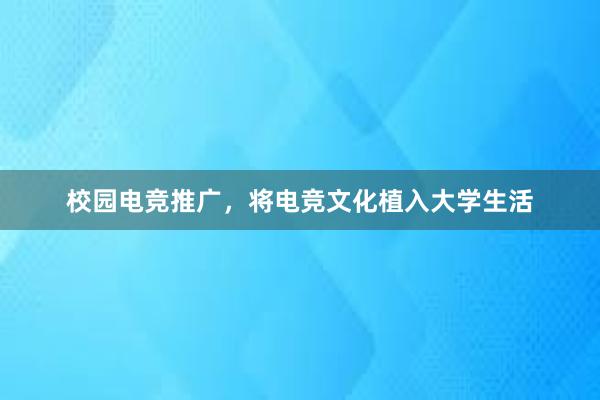 校园电竞推广，将电竞文化植入大学生活